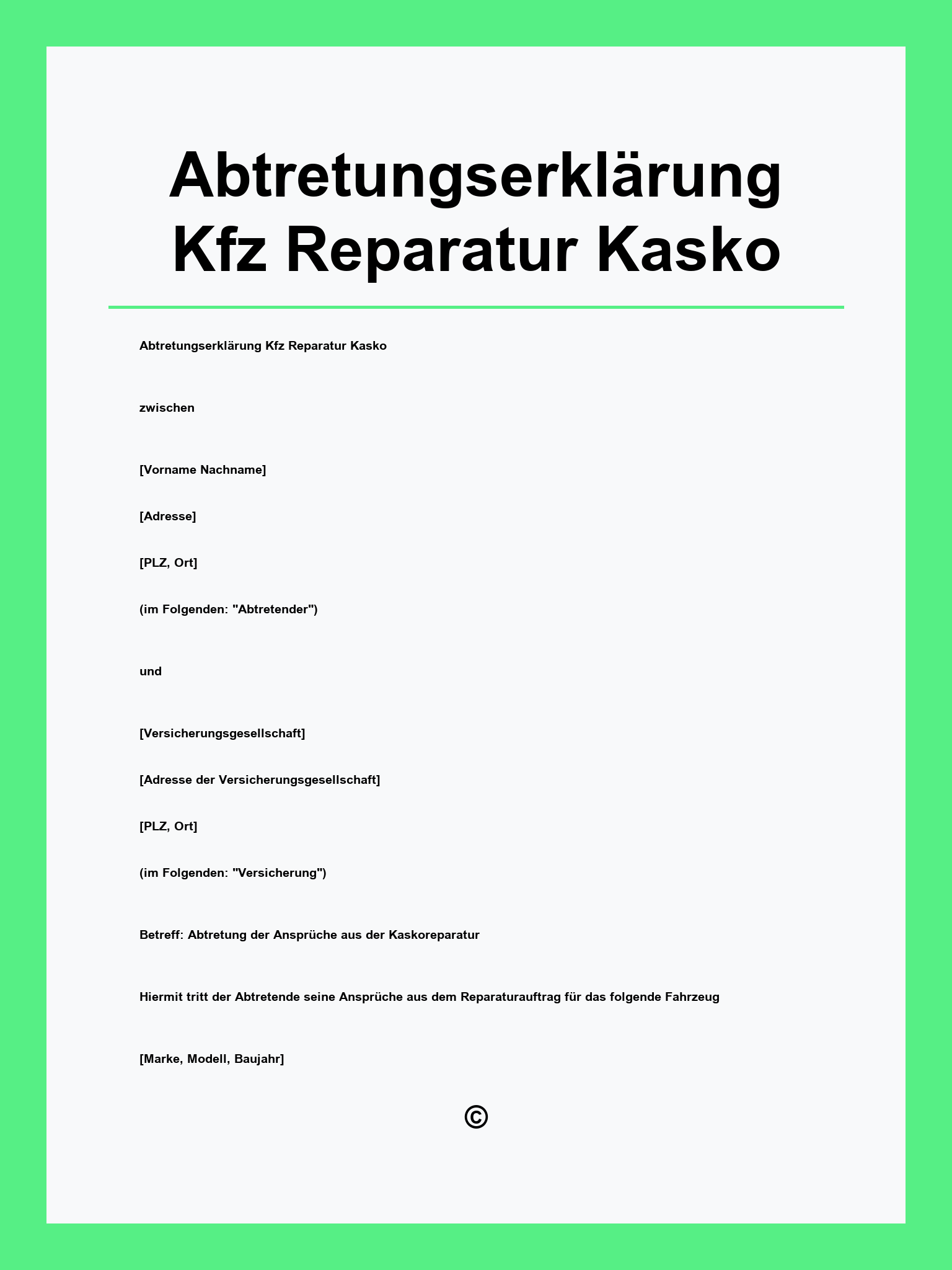 Abtretungserklärung Kfz Reparatur Kasko

Abtretungserklärung Kfz Reparatur Kasko

zwischen

[Vorname Nachname]

[Adresse]

[PLZ, Ort]

(im Folgenden: "Abtretender")

und

[Versicherungsgesellschaft]

[Adresse der Versicherungsgesellschaft]

[PLZ, Ort]

(im Folgenden: "Versicherung")

Betreff: Abtretung der Ansprüche aus der Kaskoreparatur

Hiermit tritt der Abtretende seine Ansprüche aus dem Reparaturauftrag für das folgende Fahrzeug

[Marke, Modell, Baujahr]

©